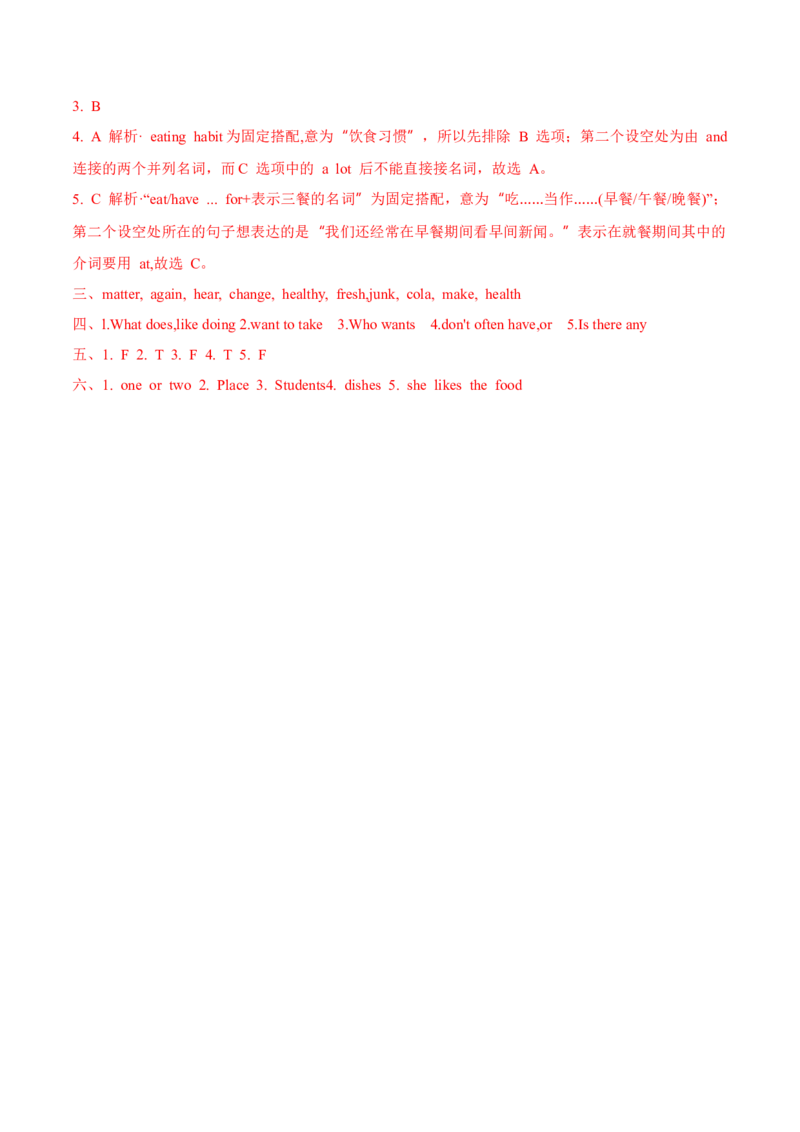 3. B

4. A 解析· eating habit为固定搭配,意为“饮食习惯”，所以先排除B选项；第二个设空处为由and连接的两个并列名词，而C选项中的a lot后不能直接接名词，故选A。

5. C 解析·“eat/have ... for+表示三餐的名词”为固定搭配，意为“吃......当作......(早餐/午餐/晚餐)”；第二个设空处所在的句子想表达的是“我们还经常在早餐期间看早间新闻。”表示在就餐期间其中的介词要用at,故选C。

三、matter, again, hear, change, healthy, fresh,junk, cola, make, health

四、l.What does,like doing 2.want to take 3.Who wants 4.don't often have,or 5.Is there any

五、1. F 2. T 3. F 4. T 5. F

六、1. one or two 2. Place 3. Students4. dishes 5. she likes the food